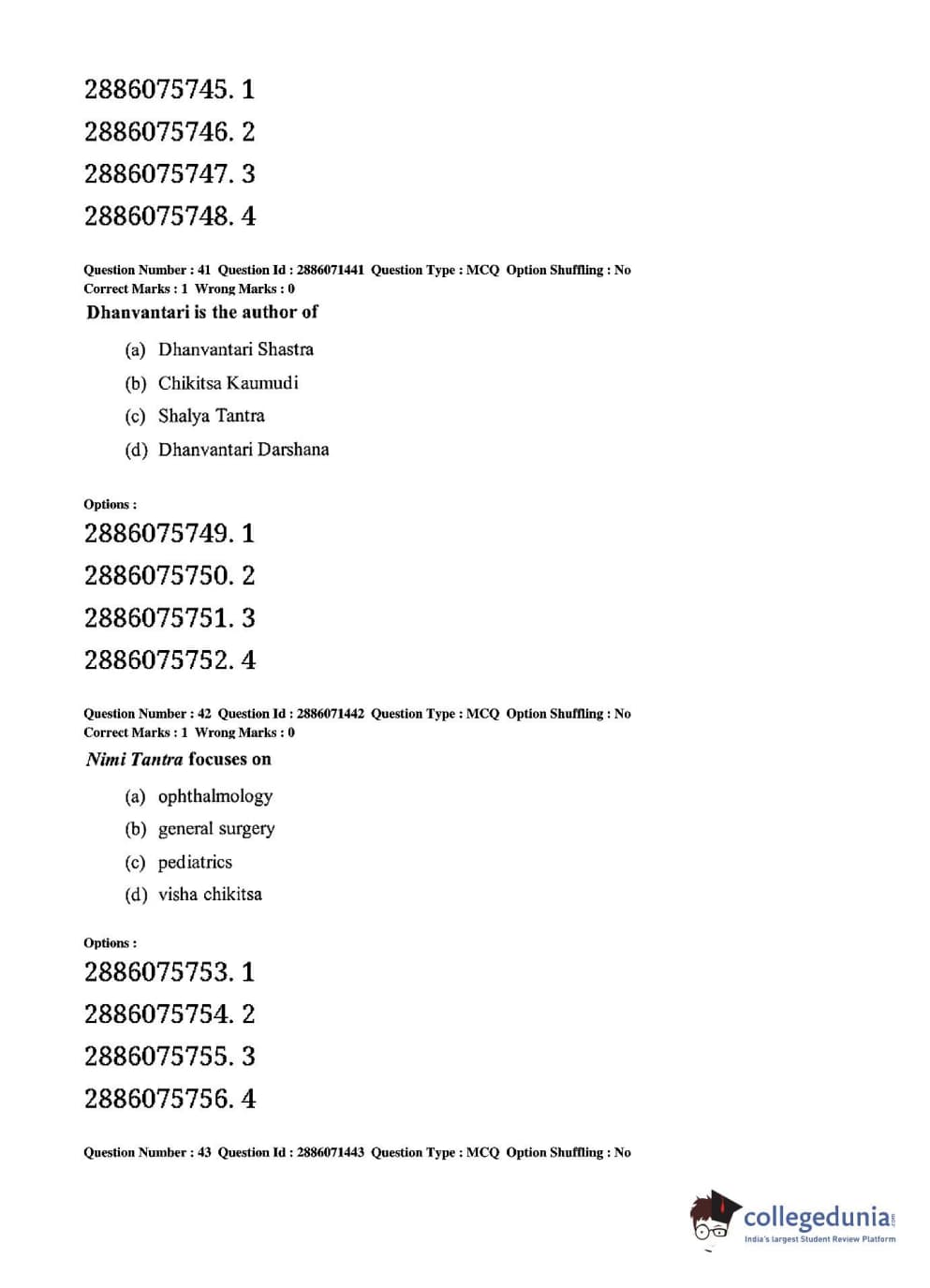 2886075745. 1

2886075746. 2

2886075747. 3

2886075748. 4

Question Number : 41 Question Id : 2886071441 Question Type : MCQ Option Shuffling : No
Correct Marks : 1 Wrong Marks : 0

Dhanvantari is the author of

(a) Dhanvantari Shastra

(b) Chikitsa Kaumudi

(c) Shalya Tantra

(d) Dhanvantari Darshana

Options :

2886075749. 1

2886075750. 2

2886075751. 3

2886075752. 4

Question Number : 42 Question Id : 2886071442 Question Type : MCQ Option Shuffling : No
Correct Marks : 1 Wrong Marks : 0

Nimi Tantra focuses on

(a) ophthalmology

(b) general surgery

(c) pediatrics

(d) visha chikitsa

Options :

2886075753. 1

2886075754. 2

2886075755. 3

2886075756. 4

Question Number : 43 Question Id : 2886071443 Question Type : MCQ Option Shuffling : No

collegedunia.com
India's largest Student Review Platform